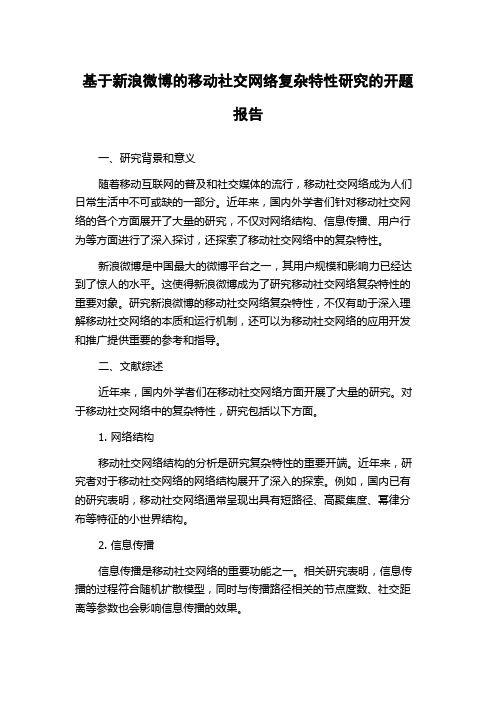 基于新浪微博的移动社交网络复杂特性研究的开题报告

一、研究背景和意义

随着移动互联网的普及和社交媒体的流行，移动社交网络成为人们日常生活中不可或缺的一部分。近年来，国内外学者们针对移动社交网络的各个方面展开了大量的研究，不仅对网络结构、信息传播、用户行为等方面进行了深入探讨，还探索了移动社交网络中的复杂特性。

新浪微博是中国最大的微博平台之一，其用户规模和影响力已经达到了惊人的水平。这使得新浪微博成为了研究移动社交网络复杂特性的重要对象。研究新浪微博的移动社交网络复杂特性，不仅有助于深入理解移动社交网络的本质和运行机制，还可以为移动社交网络的应用开发和推广提供重要的参考和指导。

二、文献综述

近年来，国内外学者们在移动社交网络方面开展了大量的研究。对于移动社交网络中的复杂特性，研究包括以下方面。

1. 网络结构

移动社交网络结构的分析是研究复杂特性的重要开端。近年来，研究者对于移动社交网络的网络结构展开了深入的探索。例如，国内已有的研究表明，移动社交网络通常呈现出具有短路径、高聚集度、幂律分布等特征的小世界结构。

2. 信息传播

信息传播是移动社交网络的重要功能之一。相关研究表明，信息传播的过程符合随机扩散模型，同时与传播路径相关的节点度数、社交距离等参数也会影响信息传播的效果。